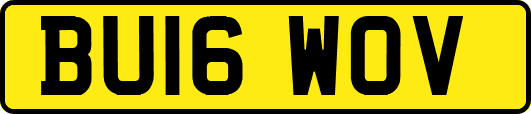 BU16 WOV